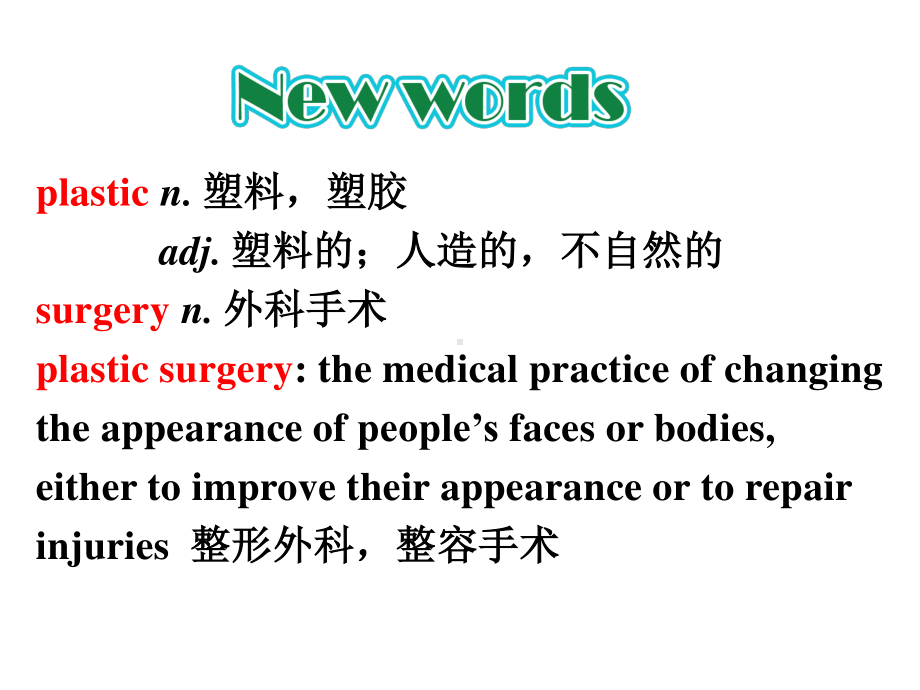 New words

plastic n. 塑料，塑胶

adj. 塑料的；人造的，不自然的

surgery n. 外科手术

plastic surgery: the medical practice of changing the appearance of people’s faces or bodies, either to improve their appearance or to repair injuries 整形外科，整容手术